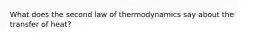 What does the second law of thermodynamics say about the transfer of heat?